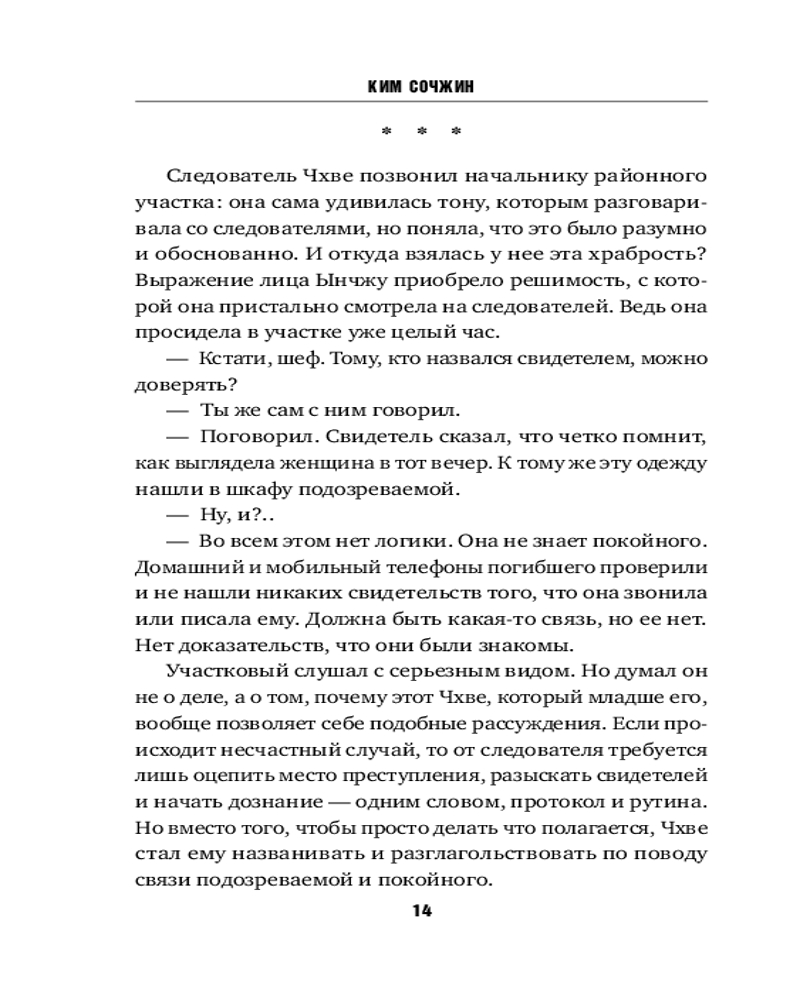 КИМ СОЧЖИН

* * *

Следователь Чхве позвонил начальнику районного участка: она сама удивилась тону, которым разговаривала со следователями, но поняла, что это было разумно и обоснованно. И откуда взялась у нее эта храбрость? Выражение лица Ынчжу приобрело решимость, с которой она пристально смотрела на следователей. Ведь она просидела в участке уже целый час.

— Кстати, шеф. Тому, кто назвался свидетелем, можно доверять?

— Ты же сам с ним говорил.

— Поговорил. Свидетель сказал, что четко помнит, как выглядела женщина в тот вечер. К тому же эту одежду нашли в шкафу подозреваемой.

— Ну, и?..

— Во всем этом нет логики. Она не знает покойного. Домашний и мобильный телефоны погибшего проверили и не нашли никаких свидетельств того, что она звонила или писала ему. Должна быть какая-то связь, но ее нет. Нет доказательств, что они были знакомы.

Участковый слушал с серьезным видом. Но думал он не о деле, а о том, почему этот Чхве, который младше его, вообще позволяет себе подобные рассуждения. Если происходит несчастный случай, то от следователя требуется лишь оцепить место преступления, разыскать свидетелей и начать дознание — одним словом, протокол и рутина. Но вместо того, чтобы просто делать что полагается, Чхве стал ему названивать и разглагольствовать по поводу связи подозреваемой и покойного.

14